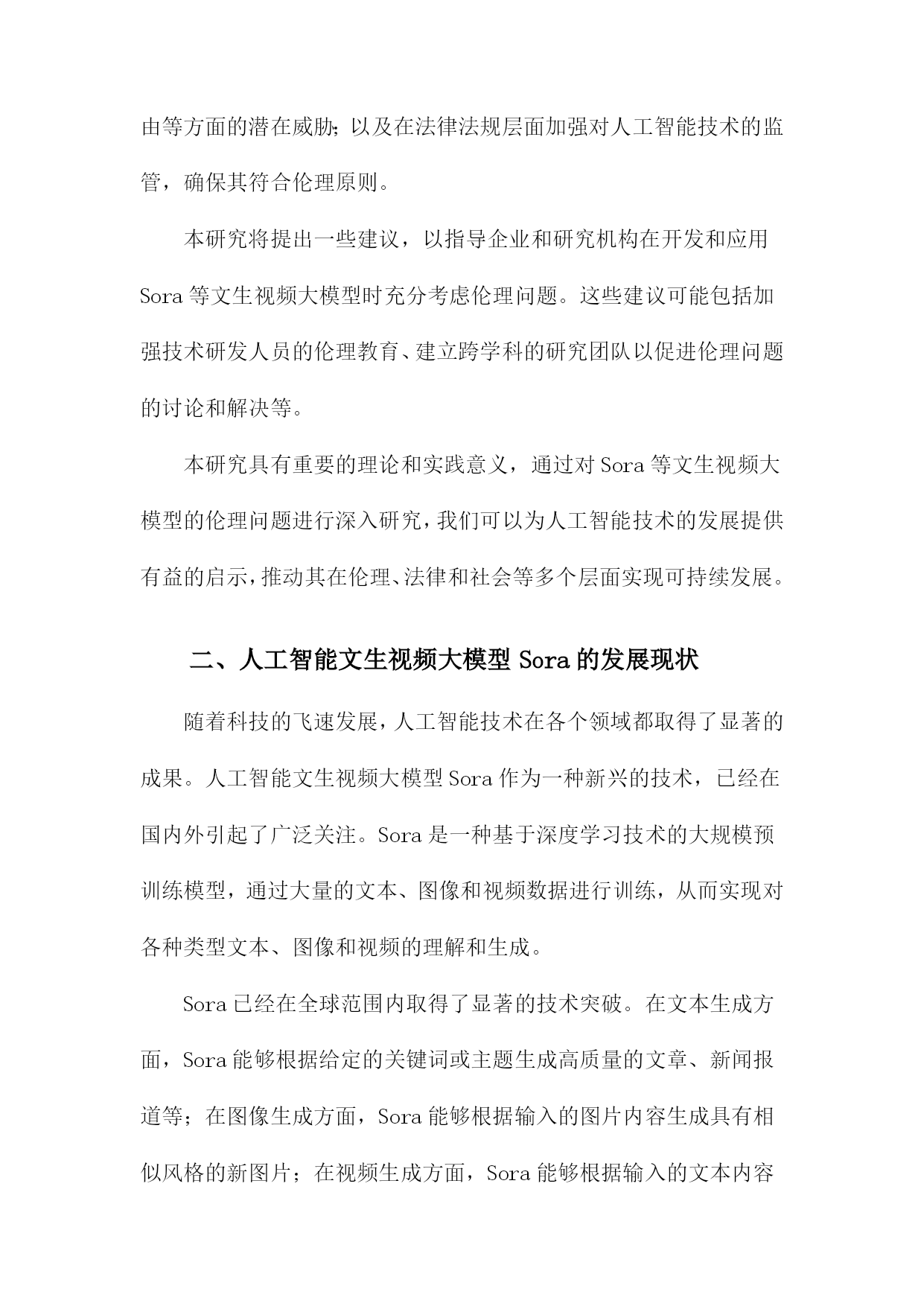 由等方面的潜在威胁；以及在法律法规层面加强对人工智能技术的监管，确保其符合伦理原则。

本研究将提出一些建议，以指导企业和研究机构在开发和应用Sora等文生视频大模型时充分考虑伦理问题。这些建议可能包括加强技术研发人员的伦理教育、建立跨学科的研究团队以促进伦理问题的讨论和解决等。

本研究具有重要的理论和实践意义，通过对Sora等文生视频大模型的伦理问题进行深入研究，我们可以为人工智能技术的发展提供有益的启示，推动其在伦理、法律和社会等多个层面实现可持续发展。

二、人工智能文生视频大模型Sora的发展现状

随着科技的飞速发展，人工智能技术在各个领域都取得了显著的成果。人工智能文生视频大模型Sora作为一种新兴的技术，已经在国内外引起了广泛关注。Sora是一种基于深度学习技术的大规模预训练模型，通过大量的文本、图像和视频数据进行训练，从而实现对各种类型文本、图像和视频的理解和生成。

Sora已经在全球范围内取得了显著的技术突破。在文本生成方面，Sora能够根据给定的关键词或主题生成高质量的文章、新闻报道等；在图像生成方面，Sora能够根据输入的图片内容生成具有相似风格的新图片；在视频生成方面，Sora能够根据输入的文本内容